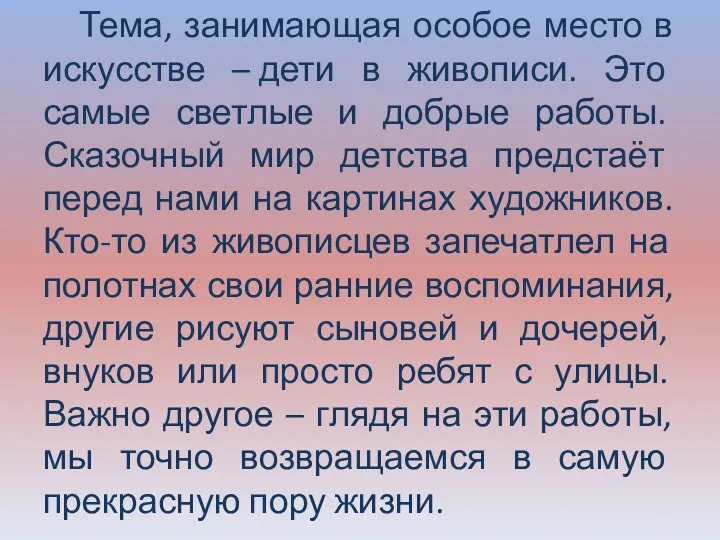 Тема, занимающая особое место в искусстве – дети в живописи. Это самые светлые и добрые работы. Сказочный мир детства предстаёт перед нами на картинах художников. Кто-то из живописцев запечатлел на полотнах свои ранние воспоминания, другие рисуют сыновей и дочерей, внуков или просто ребят с улицы. Важно другое – глядя на эти работы, мы точно возвращаемся в самую прекрасную пору жизни.